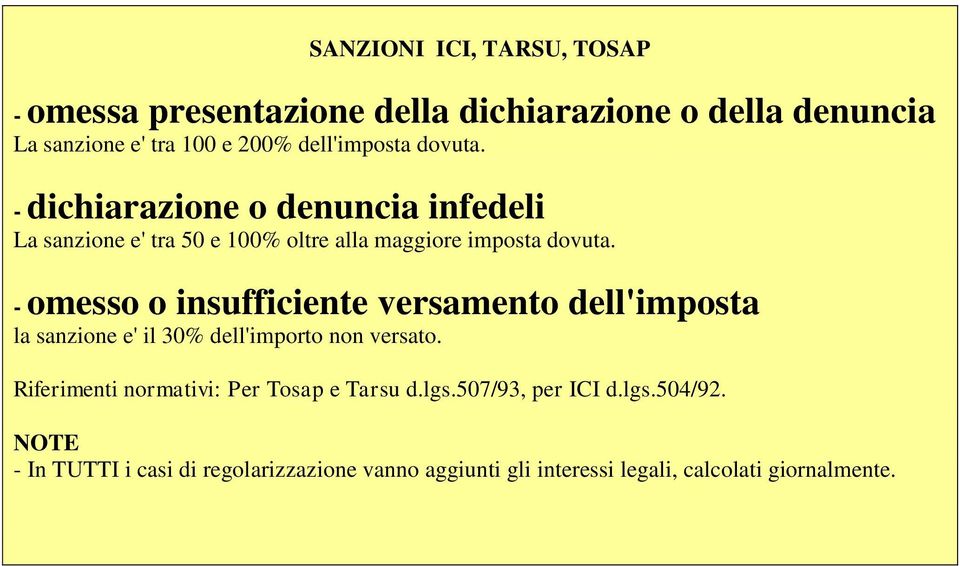 SANZIONI ICI, TARSU, TOSAP

- omessa presentazione della dichiarazione o della denuncia
La sanzione e' tra 100 e 200% dell'imposta dovuta.

- dichiarazione o denuncia infedeli
La sanzione e' tra 50 e 100% oltre alla maggiore imposta dovuta.

- omesso o insufficiente versamento dell'imposta
la sanzione e' il 30% dell'importo non versato.

Riferimenti normativi: Per Tosap e Tarsu d.lgs.507/93, per ICI d.lgs.504/92.

NOTE
- In TUTTI i casi di regolarizzazione vanno aggiunti gli interessi legali, calcolati giornalmente.